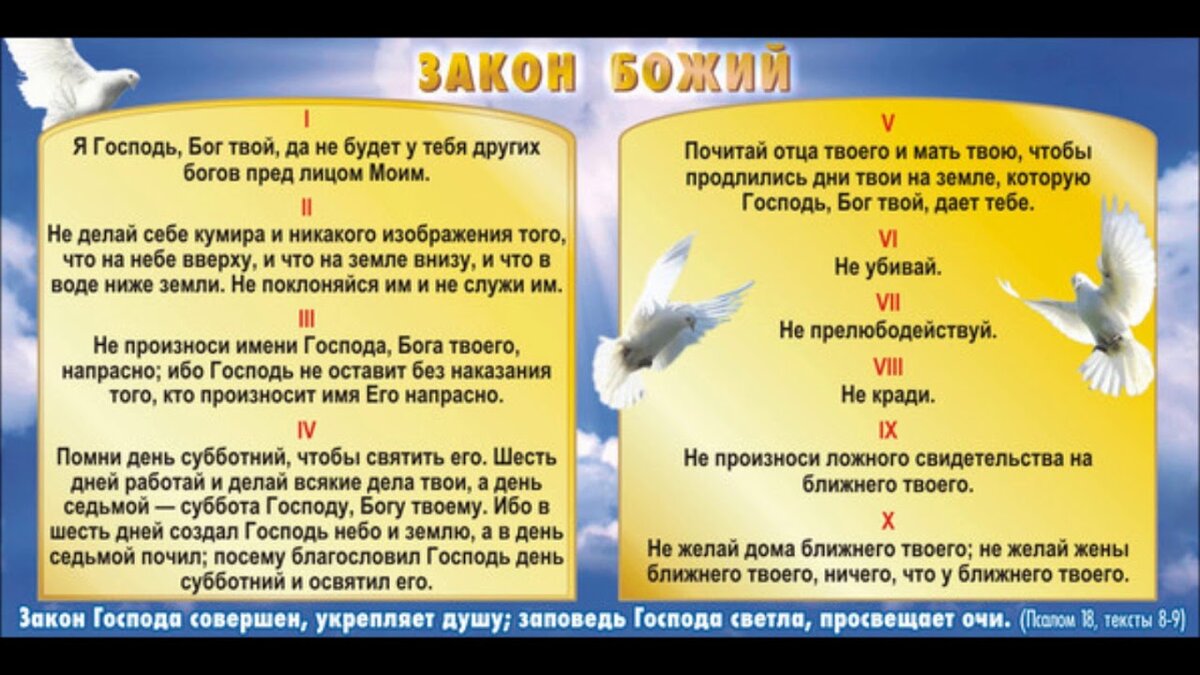 ЗАКОН БОЖИЙ

I
Я Господь, Бог твой, да не будет у тебя других богов пред лицом Моим.

II
Не делай себе кумира и никакого изображения того, что на небе вверху, и что на земле внизу, и что в воде ниже земли. Не поклоняйся им и не служи им.

III
Не произноси имени Господа, Бога твоего, напрасно; ибо Господь не оставит без наказания того, кто произносит имя Его напрасно.

IV
Помни день субботний, чтобы святить его. Шесть дней работай и делай всякие дела твои, а день седьмой — суббота Господу, Богу твоему. Ибо в шесть дней создал Господь небо и землю, а в день седьмой почил; посему благословил Господь день субботний и освятил его.

V
Почитай отца твоего и мать твою, чтобы продлились дни твои на земле, которую Господь, Бог твой, дает тебе.

VI
Не убивай.

VII
Не прелюбодействуй.

VIII
Не кради.

IX
Не произноси ложного свидетельства на ближнего твоего.

X
Не желай дома ближнего твоего; не желай жены ближнего твоего, ничего, что у ближнего твоего.

Закон Господа совершен, укрепляет душу; заповедь Господа светла, просвещает очи. (Псалом 18, тексты 8-9)